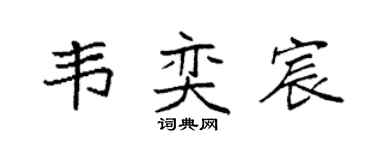 韦奕宸

词典网